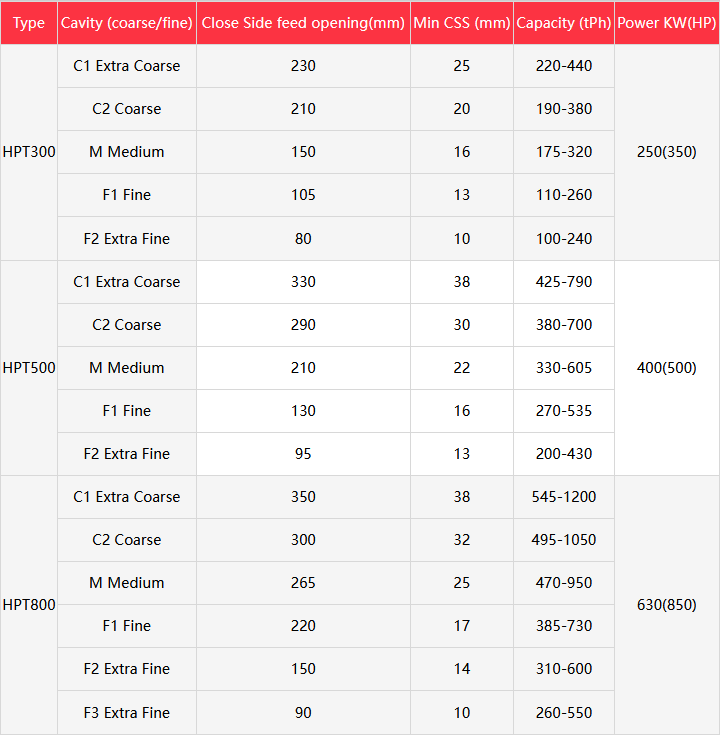 | Type | Cavity (coarse/fine) | Close Side feed opening(mm) | Min CSS (mm) | Capacity (tPh) | Power KW(HP) |
|---|---|---|---|---|---|
| HPT300 | C1 Extra Coarse | 230 | 25 | 220-440 | 250(350) |
| | C2 Coarse | 210 | 20 | 190-380 | |
| | M Medium | 150 | 16 | 175-320 | |
| | F1 Fine | 105 | 13 | 110-260 | |
| | F2 Extra Fine | 80 | 10 | 100-240 | |
| HPT500 | C1 Extra Coarse | 330 | 38 | 425-790 | 400(500) |
| | C2 Coarse | 290 | 30 | 380-700 | |
| | M Medium | 210 | 22 | 330-605 | |
| | F1 Fine | 130 | 16 | 270-535 | |
| | F2 Extra Fine | 95 | 13 | 200-430 | |
| HPT800 | C1 Extra Coarse | 350 | 38 | 545-1200 | 630(850) |
| | C2 Coarse | 300 | 32 | 495-1050 | |
| | M Medium | 265 | 25 | 470-950 | |
| | F1 Fine | 220 | 17 | 385-730 | |
| | F2 Extra Fine | 150 | 14 | 310-600 | |
| | F3 Extra Fine | 90 | 10 | 260-550 | |